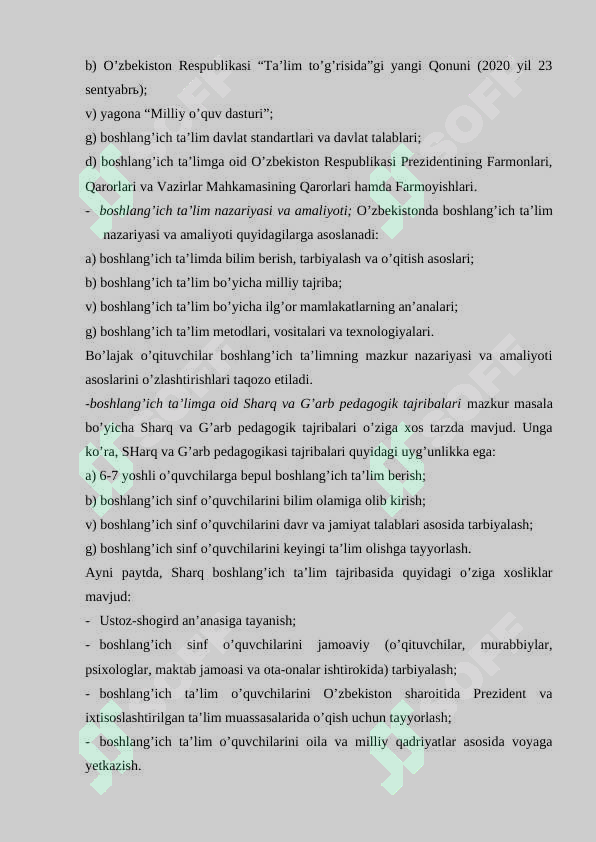 b) O'zbekiston Respublikasi "Ta'lim to'g'risida"gi yangi Qonuni (2020 yil 23 sentyabrь);

v) yagona "Milliy o'quv dasturi";

g) boshlang'ich ta'lim davlat standartlari va davlat talablari;

d) boshlang'ich ta'limga oid O'zbekiston Respublikasi Prezidentining Farmonlari, Qarorlari va Vazirlar Mahkamasining Qarorlari hamda Farmoyishlari.

- boshlang'ich ta'lim nazariyasi va amaliyoti; O'zbekistonda boshlang'ich ta'lim nazariyasi va amaliyoti quyidagilarga asoslanadi:

a) boshlang'ich ta'limda bilim berish, tarbiyalash va o'qitish asoslari;

b) boshlang'ich ta'lim bo'yicha milliy tajriba;

v) boshlang'ich ta'lim bo'yicha ilg'or mamlakatlarning an'analari;

g) boshlang'ich ta'lim metodlari, vositalari va texnologiyalari.

Bo'lajak o'qituvchilar boshlang'ich ta'limning mazkur nazariyasi va amaliyoti asoslarini o'zlashtirishlari taqozo etiladi.

-boshlang'ich ta'limga oid Sharq va G'arb pedagogik tajribalari mazkur masala bo'yicha Sharq va G'arb pedagogik tajribalari o'ziga xos tarzda mavjud. Unga ko'ra, SHarq va G'arb pedagogikasi tajribalari quyidagi uyg'unlikka ega:

a) 6-7 yoshli o'quvchilarga bepul boshlang'ich ta'lim berish;

b) boshlang'ich sinf o'quvchilarini bilim olamiga olib kirish;

v) boshlang'ich sinf o'quvchilarini davr va jamiyat talablari asosida tarbiyalash;

g) boshlang'ich sinf o'quvchilarini keyingi ta'lim olishga tayyorlash.

Ayni paytda, Sharq boshlang'ich ta'lim tajribasida quyidagi o'ziga xosliklar mavjud:

- Ustoz-shogird an'anasiga tayanish;

- boshlang'ich sinf o'quvchilarini jamoaviy (o'qituvchilar, murabbiylar, psixologlar, maktab jamoasi va ota-onalar ishtirokida) tarbiyalash;

- boshlang'ich ta'lim o'quvchilarini O'zbekiston sharoitida Prezident va ixtisoslashtirilgan ta'lim muassasalarida o'qish uchun tayyorlash;

- boshlang'ich ta'lim o'quvchilarini oila va milliy qadriyatlar asosida voyaga yetkazish.

SOFF